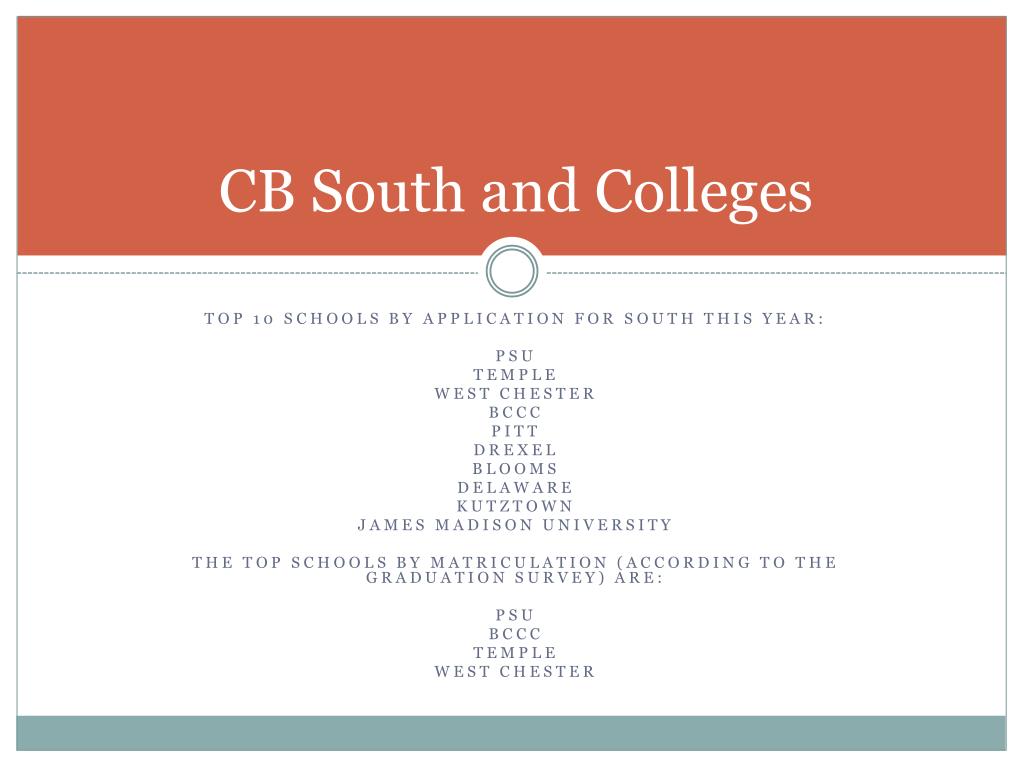 CB South and Colleges

TOP 10 SCHOOLS BY APPLICATION FOR SOUTH THIS YEAR:

PSU
TEMPLE
WEST CHESTER
BCCC
PITT
DREXEL
BLOOMS
DELAWARE
KUTZTOWN
JAMES MADISON UNIVERSITY

THE TOP SCHOOLS BY MATRICULATION (ACCORDING TO THE GRADUATION SURVEY) ARE:

PSU
BCCC
TEMPLE
WEST CHESTER